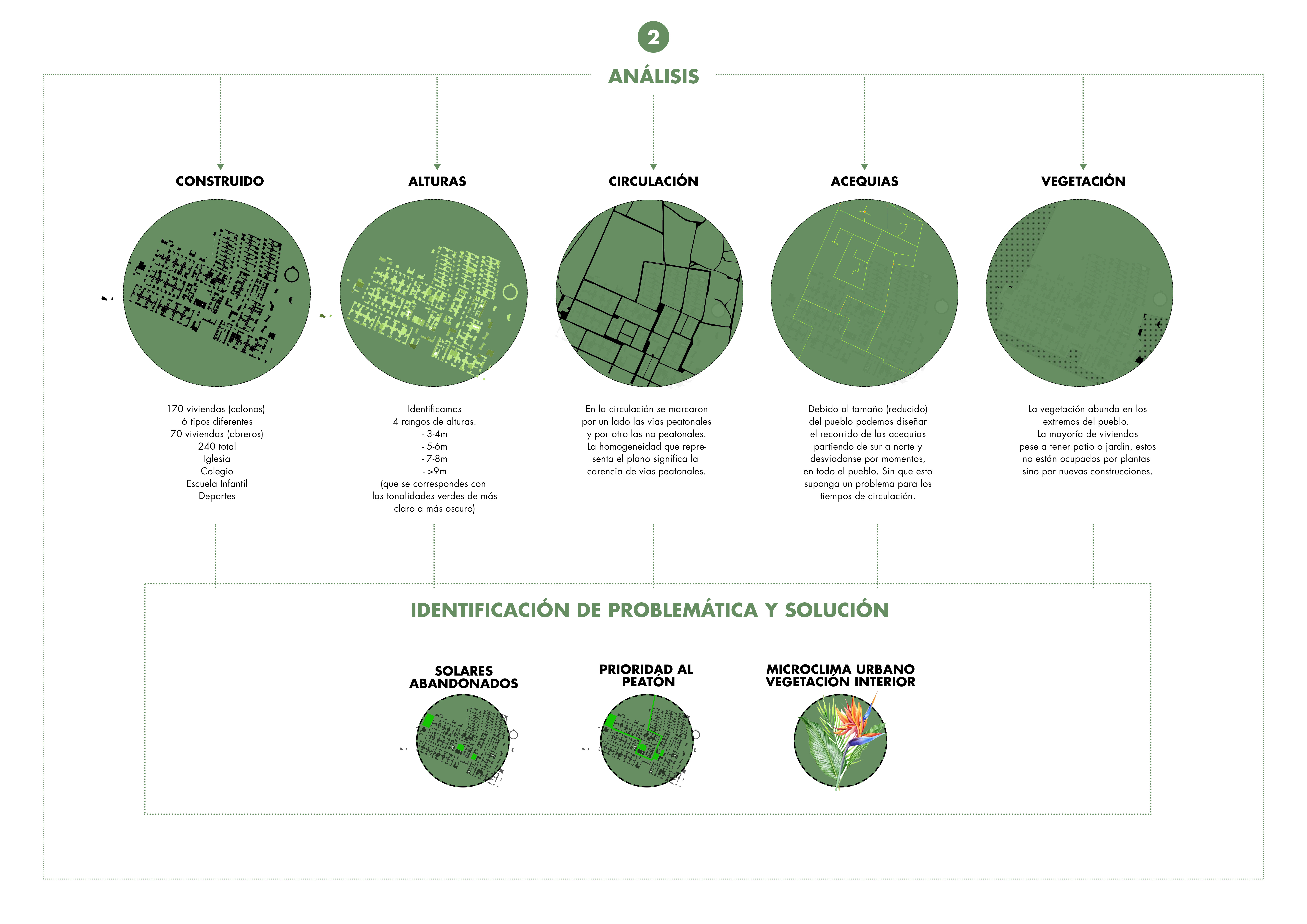 2

ANÁLISIS

CONSTRUIDO

170 viviendas (colonos)
6 tipos diferentes
70 viviendas (obreros)
240 total
Iglesia
Colegio
Escuela Infantil
Deportes

ALTURAS

Identificamos
4 rangos de alturas.
- 3-4m
- 5-6m
- 7-8m
- >9m
(que se correspondes con las tonalidades verdes de más claro a más oscuro)

CIRCULACIÓN

En la circulación se marcaron por un lado las vias peatonales y por otro las no peatonales. La homogeneidad que representa el plano significa la carencia de vias peatonales.

ACEQUIAS

Debido al tamaño (reducido) del pueblo podemos diseñar el recorrido de las acequias partiendo de sur a norte y desviadonse por momentos, en todo el pueblo. Sin que esto suponga un problema para los tiempos de circulación.

VEGETACIÓN

La vegetación abunda en los extremos del pueblo.
La mayoría de viviendas pese a tener patio o jardín, estos no están ocupados por plantas sino por nuevas construcciones.

IDENTIFICACIÓN DE PROBLEMÁTICA Y SOLUCIÓN

SOLARES ABANDONADOS

PRIORIDAD AL PEATÓN

MICROCLIMA URBANO VEGETACIÓN INTERIOR